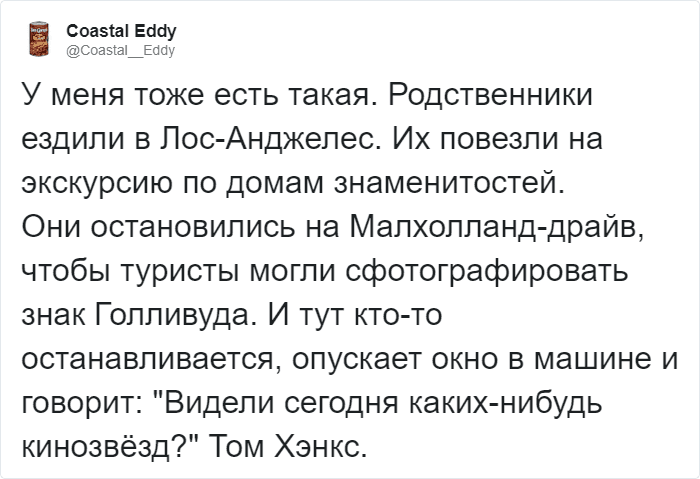 Coastal Eddy
@Coastal__Eddy

У меня тоже есть такая. Родственники ездили в Лос-Анджелес. Их повезли на экскурсию по домам знаменитостей. Они остановились на Малхолланд-драйв, чтобы туристы могли сфотографировать знак Голливуда. И тут кто-то останавливается, опускает окно в машине и говорит: "Видели сегодня каких-нибудь кинозвёзд?" Том Хэнкс.